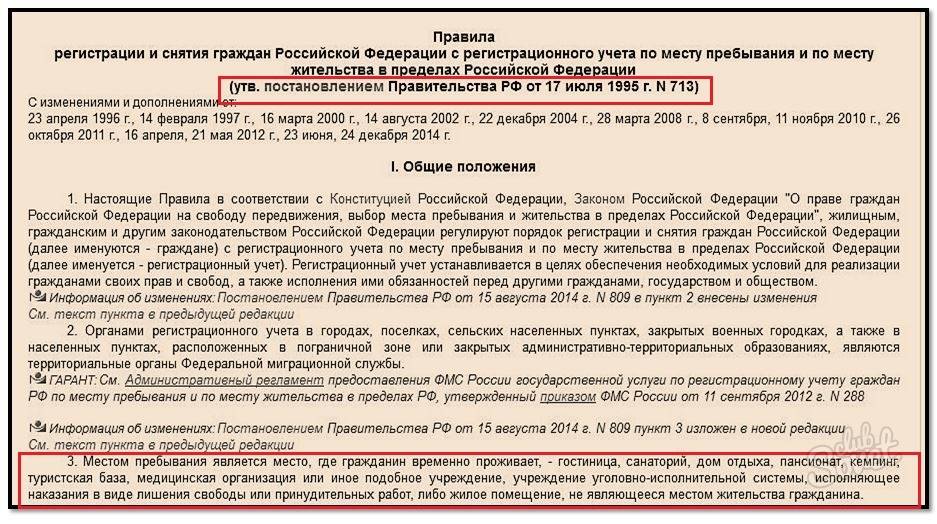 Правила
регистрации и снятия граждан Российской Федерации с регистрационного учета по месту пребывания и по месту жительства в пределах Российской Федерации
(утв. постановлением Правительства РФ от 17 июля 1995 г. N 713)

С изменениями и дополнениями от:
23 апреля 1996 г., 14 февраля 1997 г., 16 марта 2000 г., 14 августа 2002 г., 22 декабря 2004 г., 28 марта 2008 г., 8 сентября, 11 ноября 2010 г., 26 октября 2011 г., 16 апреля, 21 мая 2012 г., 23 июня, 24 декабря 2014 г.

I. Общие положения

1. Настоящие Правила в соответствии с Конституцией Российской Федерации, Законом Российской Федерации "О праве граждан Российской Федерации на свободу передвижения, выбор места пребывания и жительства в пределах Российской Федерации", жилищным, гражданским и другим законодательством Российской Федерации регулируют порядок регистрации и снятия граждан Российской Федерации (далее именуются - граждане) с регистрационного учета по месту пребывания и по месту жительства в пределах Российской Федерации (далее именуется - регистрационный учет). Регистрационный учет устанавливается в целях обеспечения необходимых условий для реализации гражданами своих прав и свобод, а также исполнения ими обязанностей перед другими гражданами, государством и обществом.
Информация об изменениях: Постановлением Правительства РФ от 15 августа 2014 г. N 809 в пункт 2 внесены изменения
См. текст пункта в предыдущей редакции

2. Органами регистрационного учета в городах, поселках, сельских населенных пунктах, закрытых военных городках, а также в населенных пунктах, расположенных в пограничной зоне или закрытых административно-территориальных образованиях, являются территориальные органы Федеральной миграционной службы.
ГАРАНТ: См. Административный регламент предоставления ФМС России государственной услуги по регистрационному учету граждан РФ по месту пребывания и по месту жительства в пределах РФ, утвержденный приказом ФМС России от 11 сентября 2012 г. N 288

Информация об изменениях: Постановлением Правительства РФ от 15 августа 2014 г. N 809 пункт 3 изложен в новой редакции
См. текст пункта в предыдущей редакции

3. Местом пребывания является место, где гражданин временно проживает, - гостиница, санаторий, дом отдыха, пансионат, кемпинг, туристская база, медицинская организация или иное подобное учреждение, учреждение уголовно-исполнительной системы, исполняющее наказания в виде лишения свободы или принудительных работ, либо жилое помещение, не являющееся местом жительства гражданина.